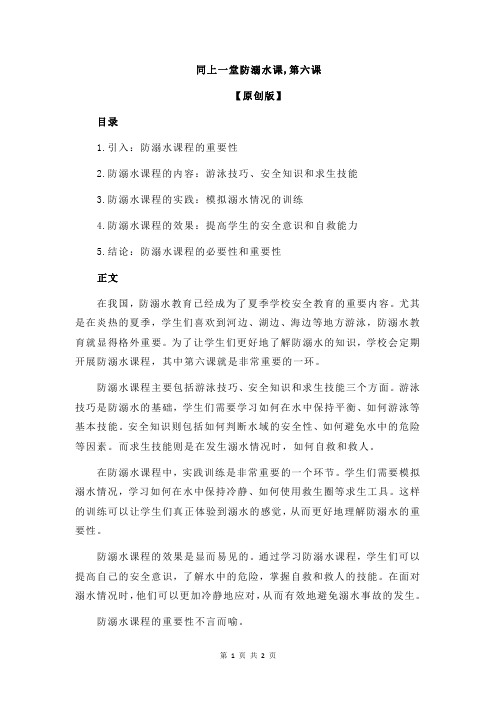 同上一堂防溺水课,第六课

【原创版】

目录

1.引入：防溺水课程的重要性

2.防溺水课程的内容：游泳技巧、安全知识和求生技能

3.防溺水课程的实践：模拟溺水情况的训练

4.防溺水课程的效果：提高学生的安全意识和自救能力

5.结论：防溺水课程的必要性和重要性

正文

在我国，防溺水教育已经成为了夏季学校安全教育的重要内容。尤其是在炎热的夏季，学生们喜欢到河边、湖边、海边等地方游泳，防溺水教育就显得格外重要。为了让学生们更好地了解防溺水的知识，学校会定期开展防溺水课程，其中第六课就是非常重要的一环。

防溺水课程主要包括游泳技巧、安全知识和求生技能三个方面。游泳技巧是防溺水的基础，学生们需要学习如何在水中保持平衡、如何游泳等基本技能。安全知识则包括如何判断水域的安全性、如何避免水中的危险等因素。而求生技能则是在发生溺水情况时，如何自救和救人。

在防溺水课程中，实践训练是非常重要的一个环节。学生们需要模拟溺水情况，学习如何在水中保持冷静、如何使用救生圈等求生工具。这样的训练可以让学生们真正体验到溺水的感觉，从而更好地理解防溺水的重要性。

防溺水课程的效果是显而易见的。通过学习防溺水课程，学生们可以提高自己的安全意识，了解水中的危险，掌握自救和救人的技能。在面对溺水情况时，他们可以更加冷静地应对，从而有效地避免溺水事故的发生。

防溺水课程的重要性不言而喻。

第 1 页 共 2 页